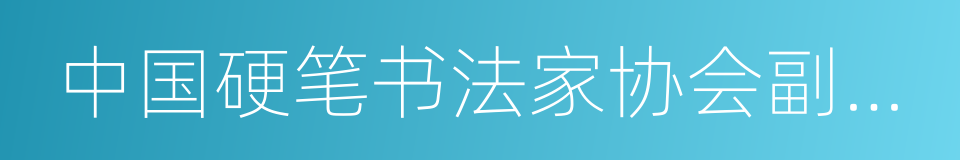 中国硬笔书法家协会副...